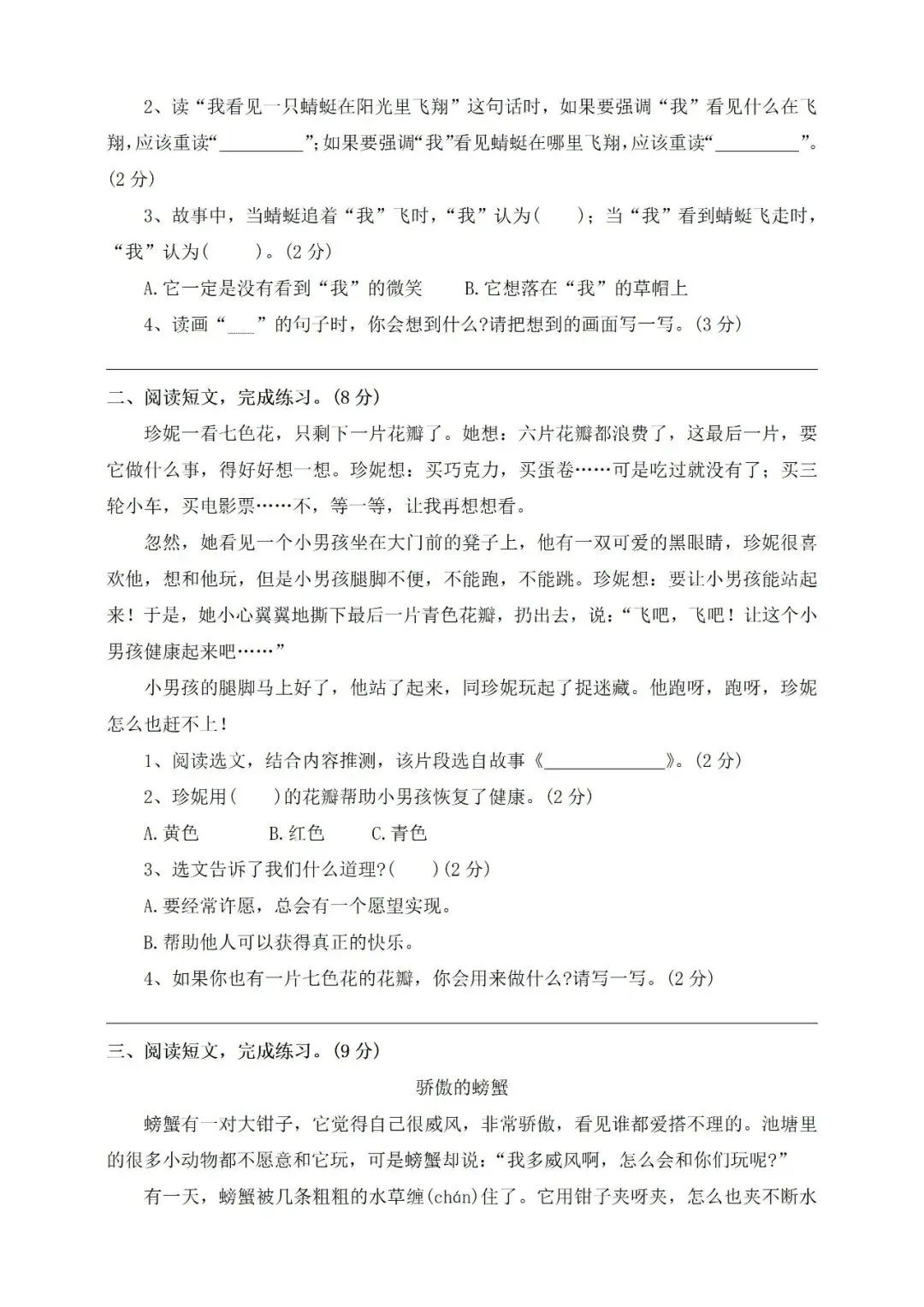 2、读“我看见一只蜻蜓在阳光里飞翔”这句话时，如果要强调“我”看见什么在飞翔，应该重读“__________”；如果要强调“我”看见蜻蜓在哪里飞翔，应该重读“__________”。(2 分)

3、故事中，当蜻蜓追着“我”飞时，“我”认为(　　)；当“我”看到蜻蜓飞走时，“我”认为(　　)。(2 分)

A.它一定是没有看到“我”的微笑　　B.它想落在“我”的草帽上

4、读画“____”的句子时，你会想到什么?请把想到的画面写一写。(3 分)

二、阅读短文，完成练习。(8 分)

珍妮一看七色花，只剩下一片花瓣了。她想：六片花瓣都浪费了，这最后一片，要它做什么事，得好好想一想。珍妮想：买巧克力，买蛋卷……可是吃过就没有了；买三轮小车，买电影票……不，等一等，让我再想想看。

忽然，她看见一个小男孩坐在大门前的凳子上，他有一双可爱的黑眼睛，珍妮很喜欢他，想和他玩，但是小男孩腿脚不便，不能跑，不能跳。珍妮想：要让小男孩能站起来！于是，她小心翼翼地撕下最后一片青色花瓣，扔出去，说：“飞吧，飞吧！让这个小男孩健康起来吧……”

小男孩的腿脚马上好了，他站了起来，同珍妮玩起了捉迷藏。他跑呀，跑呀，珍妮怎么也赶不上！

1、阅读选文，结合内容推测，该片段选自故事《______________》。(2 分)

2、珍妮用(　　)的花瓣帮助小男孩恢复了健康。(2 分)

A.黄色　　B.红色　　C.青色

3、选文告诉了我们什么道理?(　　)(2 分)

A.要经常许愿，总会有一个愿望实现。

B.帮助他人可以获得真正的快乐。

4、如果你也有一片七色花的花瓣，你会用来做什么?请写一写。(2 分)

三、阅读短文，完成练习。(9 分)

骄傲的螃蟹

螃蟹有一对大钳子，它觉得自己很威风，非常骄傲，看见谁都爱搭不理的。池塘里的很多小动物都不愿意和它玩，可是螃蟹却说：“我多威风啊，怎么会和你们玩呢?”

有一天，螃蟹被几条粗粗的水草缠(chán)住了。它用钳子夹呀夹，怎么也夹不断水